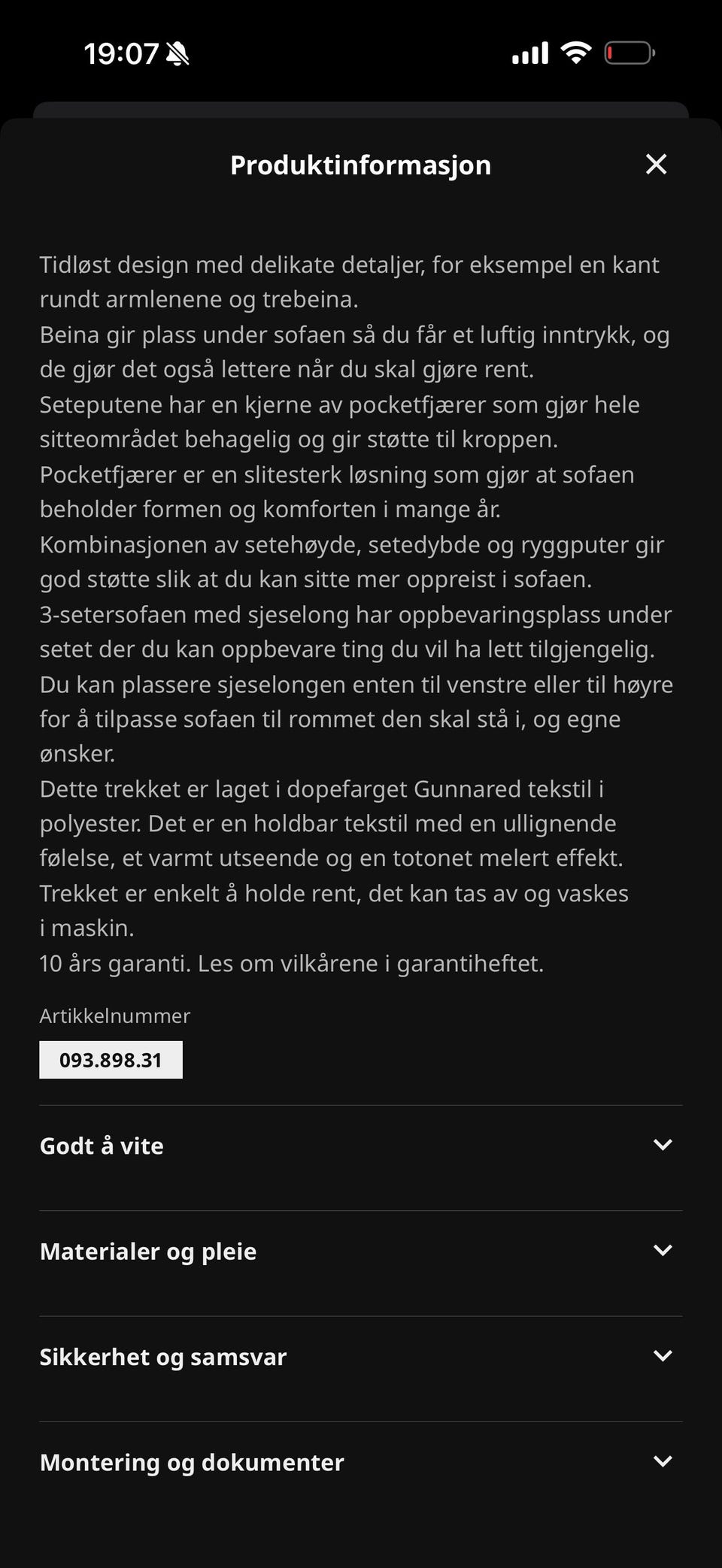 19:07

Produktinformasjon

Tidløst design med delikate detaljer, for eksempel en kant rundt armlenene og trebeina.
Beina gir plass under sofaen så du får et luftig inntrykk, og de gjør det også lettere når du skal gjøre rent.
Seteputene har en kjerne av pocketfjærer som gjør hele sitteområdet behagelig og gir støtte til kroppen.
Pocketfjærer er en slitesterk løsning som gjør at sofaen beholder formen og komforten i mange år.
Kombinasjonen av setehøyde, setedybde og ryggputer gir god støtte slik at du kan sitte mer oppreist i sofaen.
3-setersofaen med sjeselong har oppbevaringsplass under setet der du kan oppbevare ting du vil ha lett tilgjengelig.
Du kan plassere sjeselongen enten til venstre eller til høyre for å tilpasse sofaen til rommet den skal stå i, og egne ønsker.
Dette trekket er laget i dopefarget Gunnared tekstil i polyester. Det er en holdbar tekstil med en ullignende følelse, et varmt utseende og en totonet melert effekt.
Trekket er enkelt å holde rent, det kan tas av og vaskes i maskin.
10 års garanti. Les om vilkårene i garantiheftet.

Artikkelnummer
093.898.31

Godt å vite

Materialer og pleie

Sikkerhet og samsvar

Montering og dokumenter